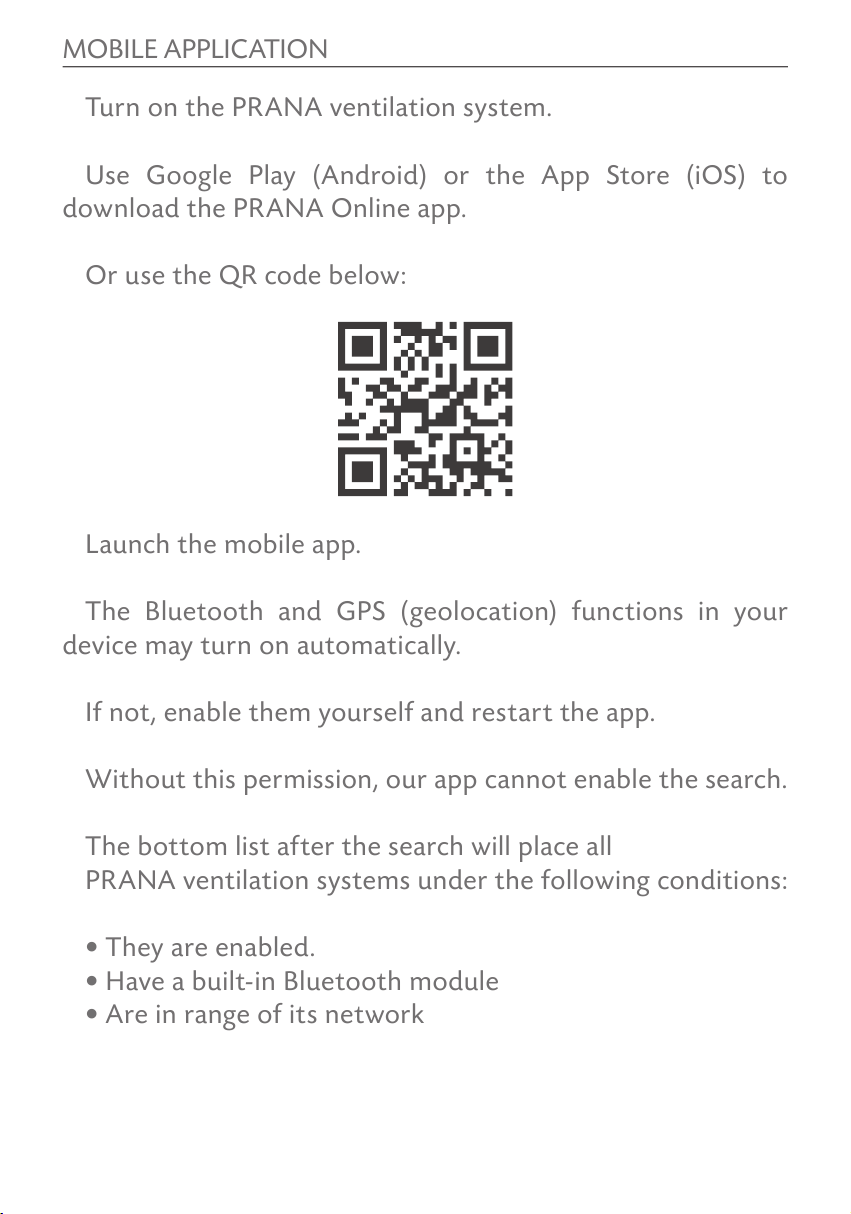 MOBILE APPLICATION

Turn on the PRANA ventilation system.

Use Google Play (Android) or the App Store (iOS) to download the PRANA Online app.

Or use the QR code below:

Launch the mobile app.

The Bluetooth and GPS (geolocation) functions in your device may turn on automatically.

If not, enable them yourself and restart the app.

Without this permission, our app cannot enable the search.

The bottom list after the search will place all
PRANA ventilation systems under the following conditions:

• They are enabled.
• Have a built-in Bluetooth module
• Are in range of its network